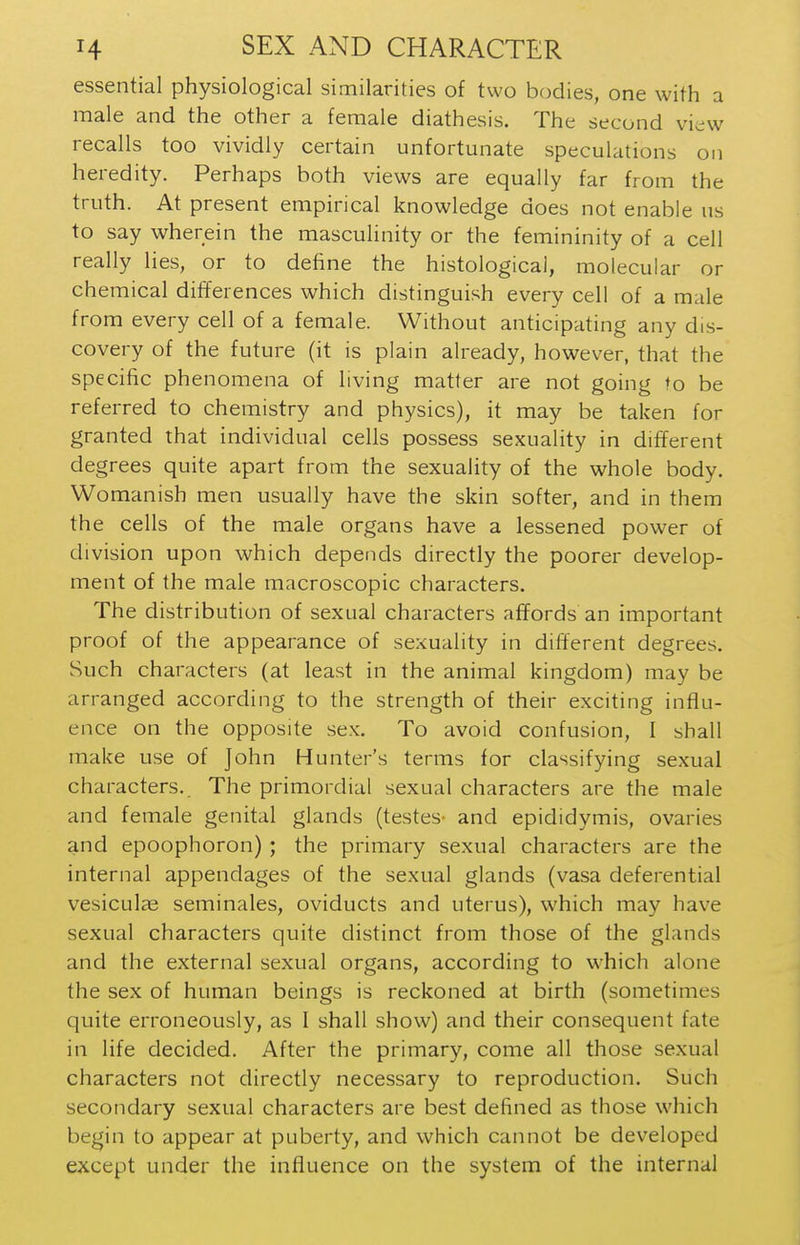 14 SEX AND CHARACTER

essential physiological similarities of two bodies, one with a male and the other a female diathesis. The second view recalls too vividly certain unfortunate speculations on heredity. Perhaps both views are equally far from the truth. At present empirical knowledge does not enable us to say wherein the masculinity or the femininity of a cell really lies, or to define the histological, molecular or chemical differences which distinguish every cell of a male from every cell of a female. Without anticipating any discovery of the future (it is plain already, however, that the specific phenomena of living matter are not going to be referred to chemistry and physics), it may be taken for granted that individual cells possess sexuality in different degrees quite apart from the sexuality of the whole body. Womanish men usually have the skin softer, and in them the cells of the male organs have a lessened power of division upon which depends directly the poorer development of the male macroscopic characters.

The distribution of sexual characters affords an important proof of the appearance of sexuality in different degrees. Such characters (at least in the animal kingdom) may be arranged according to the strength of their exciting influence on the opposite sex. To avoid confusion, I shall make use of John Hunter's terms for classifying sexual characters. The primordial sexual characters are the male and female genital glands (testes and epididymis, ovaries and epoophoron); the primary sexual characters are the internal appendages of the sexual glands (vasa deferential vesiculæ seminales, oviducts and uterus), which may have sexual characters quite distinct from those of the glands and the external sexual organs, according to which alone the sex of human beings is reckoned at birth (sometimes quite erroneously, as I shall show) and their consequent fate in life decided. After the primary, come all those sexual characters not directly necessary to reproduction. Such secondary sexual characters are best defined as those which begin to appear at puberty, and which cannot be developed except under the influence on the system of the internal